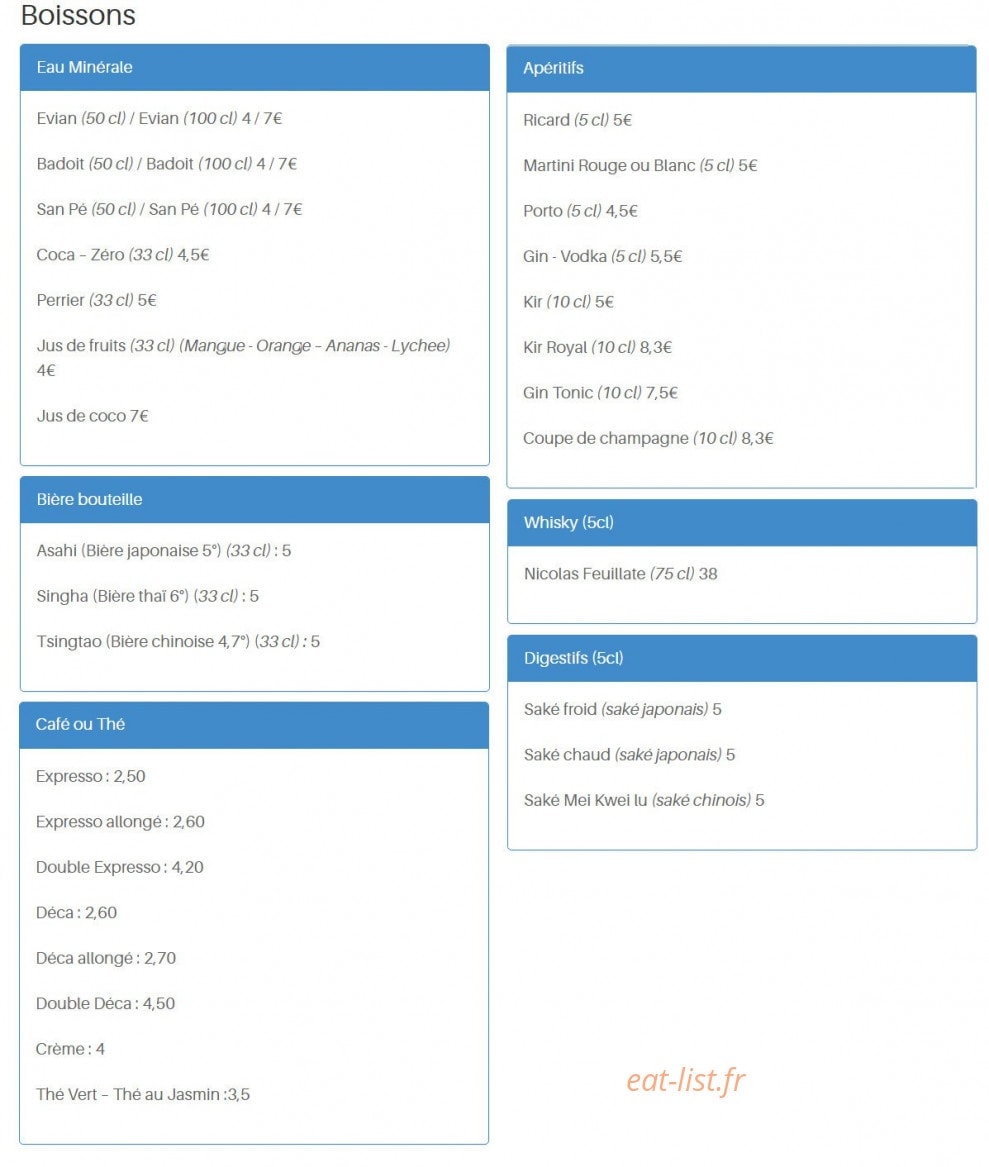 Boissons

Eau Minérale

Evian (50 cl) / Evian (100 cl) 4 / 7€

Badoit (50 cl) / Badoit (100 cl) 4 / 7€

San Pé (50 cl) / San Pé (100 cl) 4 / 7€

Coca – Zéro (33 cl) 4,5€

Perrier (33 cl) 5€

Jus de fruits (33 cl) (Mangue - Orange – Ananas - Lychee) 4€

Jus de coco 7€

Bière bouteille

Asahi (Bière japonaise 5°) (33 cl) : 5

Singha (Bière thaï 6°) (33 cl) : 5

Tsingtao (Bière chinoise 4,7°) (33 cl) : 5

Café ou Thé

Expresso : 2,50

Expresso allongé : 2,60

Double Expresso : 4,20

Déca : 2,60

Déca allongé : 2,70

Double Déca : 4,50

Crème : 4

Thé Vert – Thé au Jasmin :3,5

Apéritifs

Ricard (5 cl) 5€

Martini Rouge ou Blanc (5 cl) 5€

Porto (5 cl) 4,5€

Gin - Vodka (5 cl) 5,5€

Kir (10 cl) 5€

Kir Royal (10 cl) 8,3€

Gin Tonic (10 cl) 7,5€

Coupe de champagne (10 cl) 8,3€

Whisky (5cl)

Nicolas Feuillate (75 cl) 38

Digestifs (5cl)

Saké froid (saké japonais) 5

Saké chaud (saké japonais) 5

Saké Mei Kwei lu (saké chinois) 5

eat-list.fr